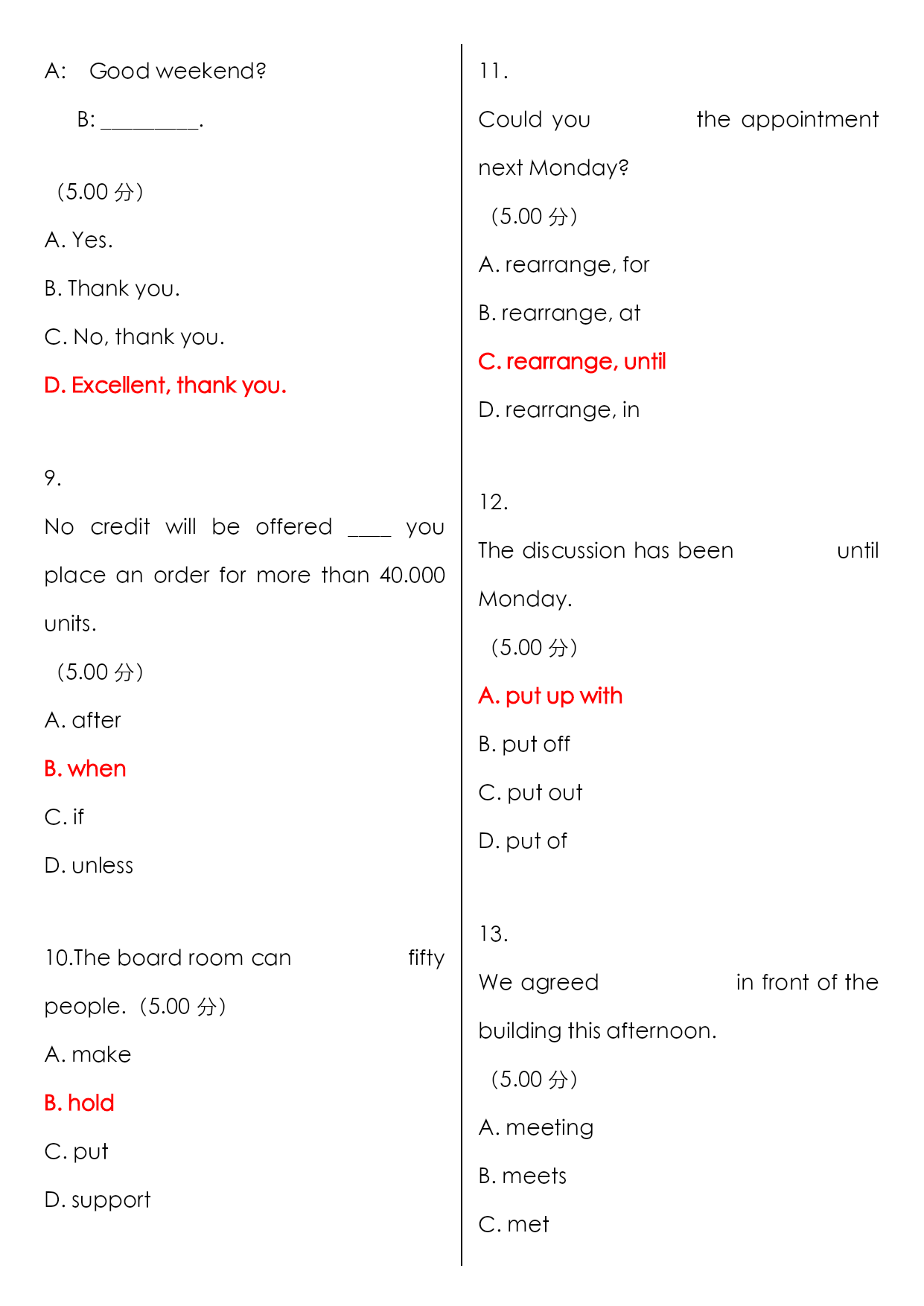 A: Good weekend?

B: _________.

（5.00 分）

A. Yes.

B. Thank you.

C. No, thank you.

D. Excellent, thank you.

9.

No credit will be offered ____ you place an order for more than 40.000 units.

（5.00 分）

A. after

B. when

C. if

D. unless

10.The board room can fifty people.（5.00 分）

A. make

B. hold

C. put

D. support

11.

Could you the appointment next Monday?

（5.00 分）

A. rearrange, for

B. rearrange, at

C. rearrange, until

D. rearrange, in

12.

The discussion has been until Monday.

（5.00 分）

A. put up with

B. put off

C. put out

D. put of

13.

We agreed in front of the building this afternoon.

（5.00 分）

A. meeting

B. meets

C. met